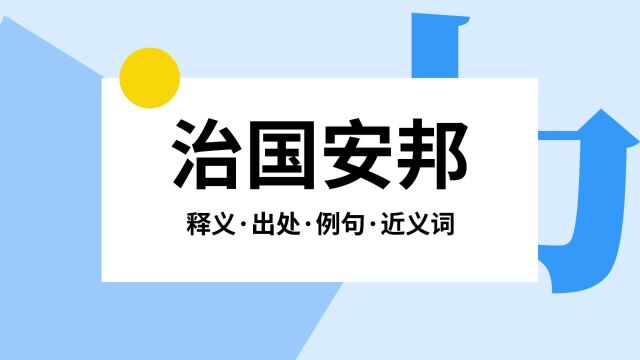 治国安邦

释义·出处·例句·近义词